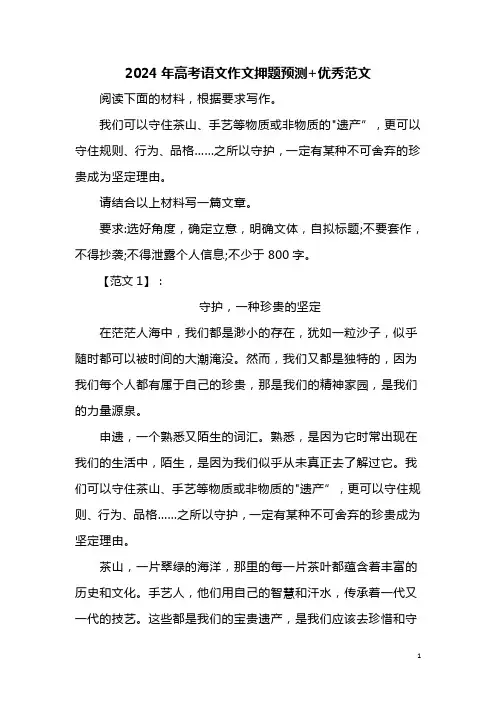 2024 年高考语文作文押题预测+优秀范文

阅读下面的材料，根据要求写作。

我们可以守住茶山、手艺等物质或非物质的"遗产"，更可以守住规则、行为、品格……之所以守护，一定有某种不可舍弃的珍贵成为坚定理由。

请结合以上材料写一篇文章。

要求:选好角度，确定立意，明确文体，自拟标题;不要套作，不得抄袭;不得泄露个人信息;不少于 800 字。

【范文 1】：

守护，一种珍贵的坚定

在茫茫人海中，我们都是渺小的存在，犹如一粒沙子，似乎随时都可以被时间的大潮淹没。然而，我们又都是独特的，因为我们每个人都有属于自己的珍贵，那是我们的精神家园，是我们的力量源泉。

申遗，一个熟悉又陌生的词汇。熟悉，是因为它时常出现在我们的生活中，陌生，是因为我们似乎从未真正去了解过它。我们可以守住茶山、手艺等物质或非物质的"遗产"，更可以守住规则、行为、品格……之所以守护，一定有某种不可舍弃的珍贵成为坚定理由。

茶山，一片翠绿的海洋，那里的每一片茶叶都蕴含着丰富的历史和文化。手艺人，他们用自己的智慧和汗水，传承着一代又一代的技艺。这些都是我们的宝贵遗产，是我们应该去珍惜和守

1